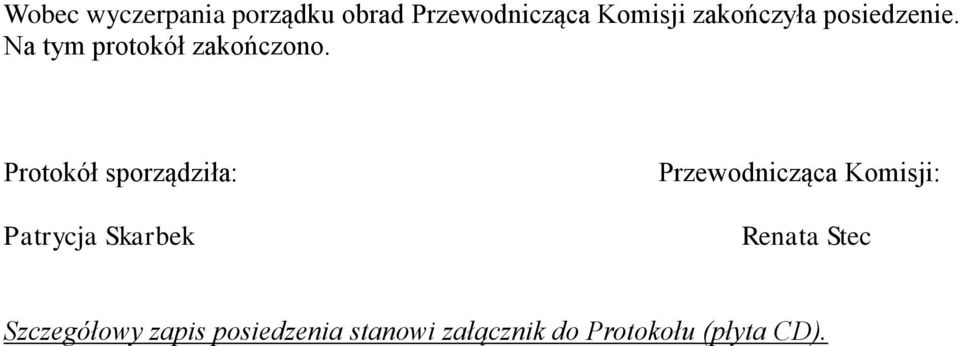 Wobec wyczerpania porządku obrad Przewodnicząca Komisji zakończyła posiedzenie. Na tym protokół zakończono.

Protokół sporządziła:

Patrycja Skarbek

Przewodnicząca Komisji:

Renata Stec

Szczegółowy zapis posiedzenia stanowi załącznik do Protokołu (płyta CD).